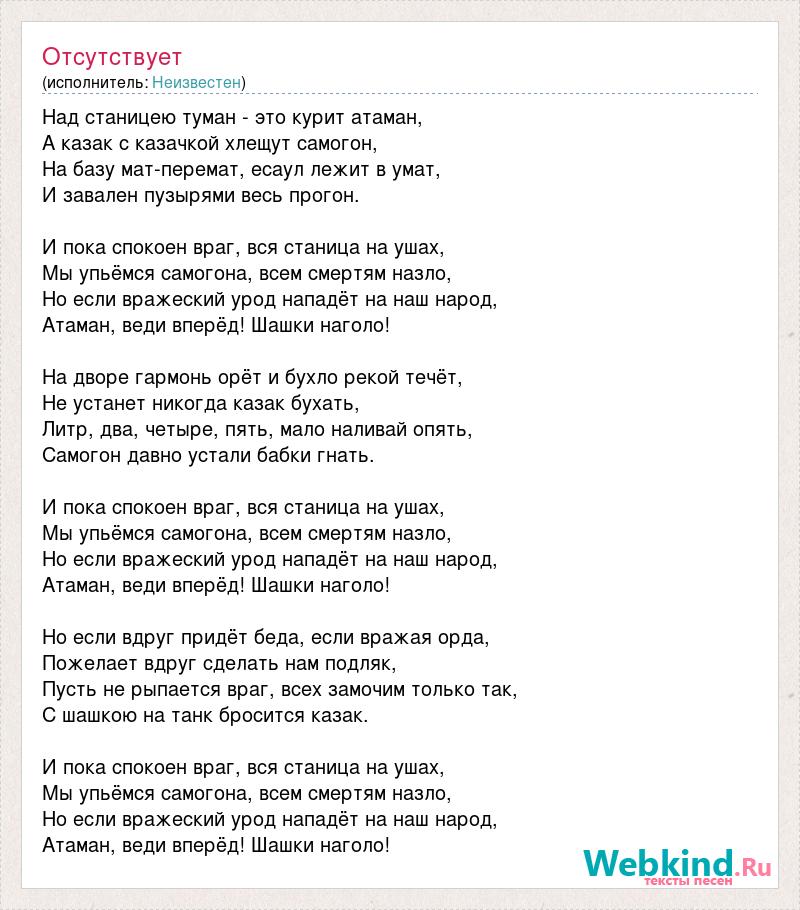 Отсутствует
(исполнитель: Неизвестен)

Над станицею туман - это курит атаман,
А казак с казачкой хлещут самогон,
На базу мат-перемат, есаул лежит в умат,
И завален пузырями весь прогон.

И пока спокоен враг, вся станица на ушах,
Мы упьёмся самогона, всем смертям назло,
Но если вражеский урод нападёт на наш народ,
Атаман, веди вперёд! Шашки наголо!

На дворе гармонь орёт и бухло рекой течёт,
Не устанет никогда казак бухать,
Литр, два, четыре, пять, мало наливай опять,
Самогон давно устали бабки гнать.

И пока спокоен враг, вся станица на ушах,
Мы упьёмся самогона, всем смертям назло,
Но если вражеский урод нападёт на наш народ,
Атаман, веди вперёд! Шашки наголо!

Но если вдруг придёт беда, если вражая орда,
Пожелает вдруг сделать нам подляк,
Пусть не рыпается враг, всех замочим только так,
С шашкою на танк бросится казак.

И пока спокоен враг, вся станица на ушах,
Мы упьёмся самогона, всем смертям назло,
Но если вражеский урод нападёт на наш народ,
Атаман, веди вперёд! Шашки наголо!

Webkind.Ru
тексты песен